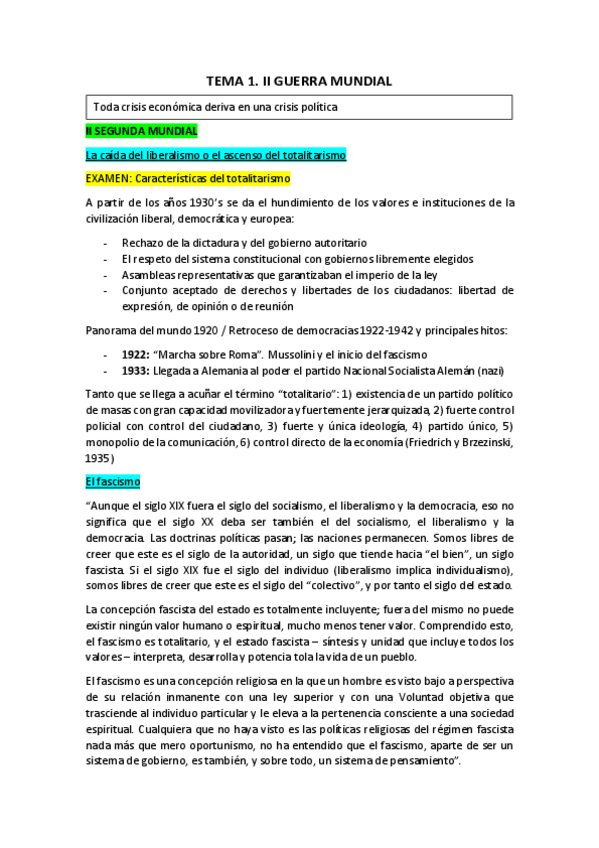 TEMA 1. II GUERRA MUNDIAL

Toda crisis económica deriva en una crisis política

II SEGUNDA MUNDIAL

La caída del liberalismo o el ascenso del totalitarismo

EXAMEN: Características del totalitarismo

A partir de los años 1930's se da el hundimiento de los valores e instituciones de la civilización liberal, democrática y europea:

- Rechazo de la dictadura y del gobierno autoritario
- El respeto del sistema constitucional con gobiernos libremente elegidos
- Asambleas representativas que garantizaban el imperio de la ley
- Conjunto aceptado de derechos y libertades de los ciudadanos: libertad de expresión, de opinión o de reunión

Panorama del mundo 1920 / Retroceso de democracias 1922-1942 y principales hitos:

- **1922:** "Marcha sobre Roma". Mussolini y el inicio del fascismo
- **1933:** Llegada a Alemania al poder el partido Nacional Socialista Alemán (nazi)

Tanto que se llega a acuñar el término "totalitario": 1) existencia de un partido político de masas con gran capacidad movilizadora y fuertemente jerarquizada, 2) fuerte control policial con control del ciudadano, 3) fuerte y única ideología, 4) partido único, 5) monopolio de la comunicación, 6) control directo de la economía (Friedrich y Brzezinski, 1935)

El fascismo

"Aunque el siglo XIX fuera el siglo del socialismo, el liberalismo y la democracia, eso no significa que el siglo XX deba ser también el del socialismo, el liberalismo y la democracia. Las doctrinas políticas pasan; las naciones permanecen. Somos libres de creer que este es el siglo de la autoridad, un siglo que tiende hacia "el bien", un siglo fascista. Si el siglo XIX fue el siglo del individuo (liberalismo implica individualismo), somos libres de creer que este es el siglo del "colectivo", y por tanto el siglo del estado.

La concepción fascista del estado es totalmente incluyente; fuera del mismo no puede existir ningún valor humano o espiritual, mucho menos tener valor. Comprendido esto, el fascismo es totalitario, y el estado fascista – síntesis y unidad que incluye todos los valores – interpreta, desarrolla y potencia tola la vida de un pueblo.

El fascismo es una concepción religiosa en la que un hombre es visto bajo a perspectiva de su relación inmanente con una ley superior y con una Voluntad objetiva que trasciende al individuo particular y le eleva a la pertenencia consciente a una sociedad espiritual. Cualquiera que no haya visto es las políticas religiosas del régimen fascista nada más que mero oportunismo, no ha entendido que el fascismo, aparte de ser un sistema de gobierno, es también, y sobre todo, un sistema de pensamiento".